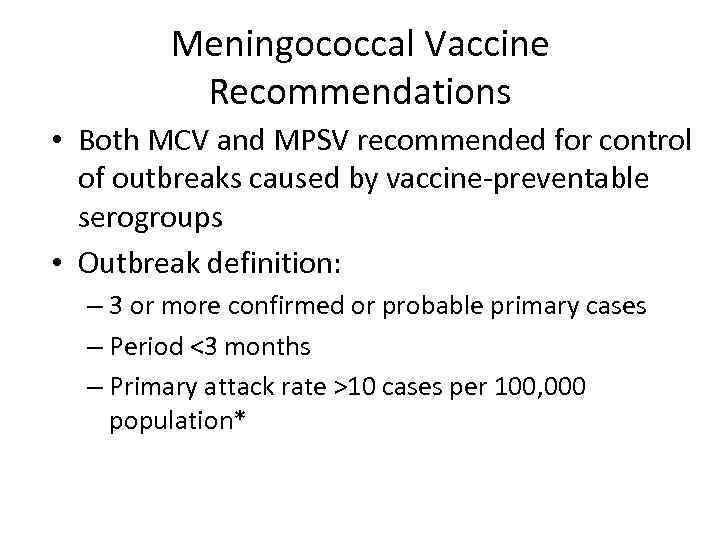 Meningococcal Vaccine Recommendations

• Both MCV and MPSV recommended for control of outbreaks caused by vaccine-preventable serogroups

• Outbreak definition:
– 3 or more confirmed or probable primary cases
– Period <3 months
– Primary attack rate >10 cases per 100,000 population*